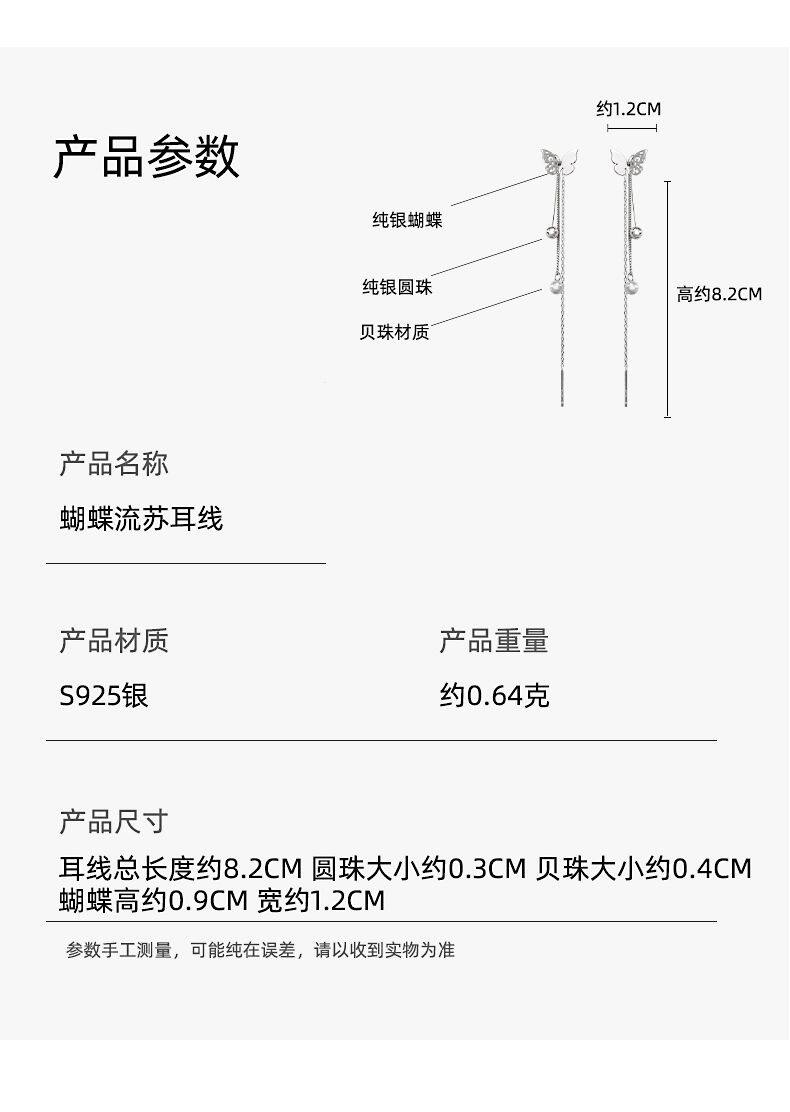 产品参数

约1.2CM

纯银蝴蝶

纯银圆珠

贝珠材质

高约8.2CM

产品名称

蝴蝶流苏耳线

产品材质

S925银

产品重量

约0.64克

产品尺寸

耳线总长度约8.2CM 圆珠大小约0.3CM 贝珠大小约0.4CM 蝴蝶高约0.9CM 宽约1.2CM

参数手工测量，可能纯在误差，请以收到实物为准